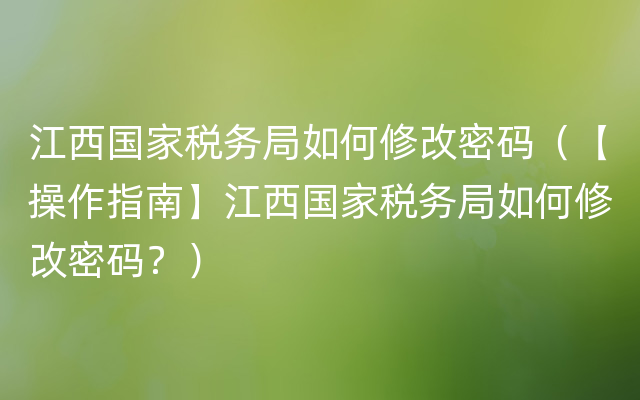 江西国家税务局如何修改密码（【操作指南】江西国家税务局如何修改密码？）